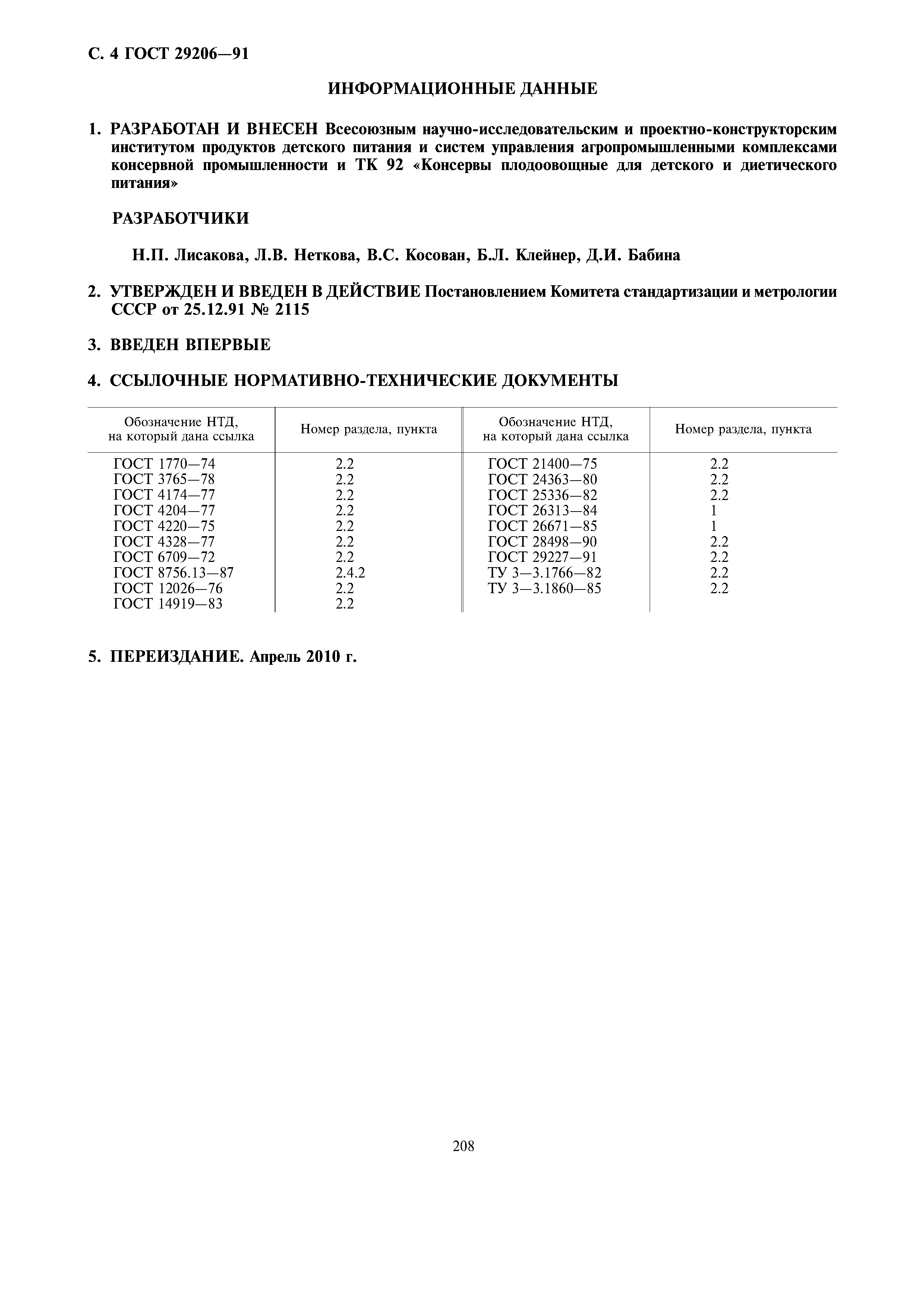 С. 4 ГОСТ 29206—91

ИНФОРМАЦИОННЫЕ ДАННЫЕ

1. РАЗРАБОТАН И ВНЕСЕН Всесоюзным научно-исследовательским и проектно-конструкторским институтом продуктов детского питания и систем управления агропромышленными комплексами консервной промышленности и ТК 92 «Консервы плодоовощные для детского и диетического питания»

РАЗРАБОТЧИКИ

Н.П. Лисакова, Л.В. Неткова, В.С. Косован, Б.Л. Клейнер, Д.И. Бабина

2. УТВЕРЖДЕН И ВВЕДЕН В ДЕЙСТВИЕ Постановлением Комитета стандартизации и метрологии СССР от 25.12.91 № 2115

3. ВВЕДЕН ВПЕРВЫЕ

4. ССЫЛОЧНЫЕ НОРМАТИВНО-ТЕХНИЧЕСКИЕ ДОКУМЕНТЫ

| Обозначение НТД, на который дана ссылка | Номер раздела, пункта | Обозначение НТД, на который дана ссылка | Номер раздела, пункта |
|---|---|---|---|
| ГОСТ 1770—74 | 2.2 | ГОСТ 21400—75 | 2.2 |
| ГОСТ 3765—78 | 2.2 | ГОСТ 24363—80 | 2.2 |
| ГОСТ 4174—77 | 2.2 | ГОСТ 25336—82 | 2.2 |
| ГОСТ 4204—77 | 2.2 | ГОСТ 26313—84 | 1 |
| ГОСТ 4220—75 | 2.2 | ГОСТ 26671—85 | 1 |
| ГОСТ 4328—77 | 2.2 | ГОСТ 28498—90 | 2.2 |
| ГОСТ 6709—72 | 2.2 | ГОСТ 29227—91 | 2.2 |
| ГОСТ 8756.13—87 | 2.4.2 | ТУ 3—3.1766—82 | 2.2 |
| ГОСТ 12026—76 | 2.2 | ТУ 3—3.1860—85 | 2.2 |
| ГОСТ 14919—83 | 2.2 | | |

5. ПЕРЕИЗДАНИЕ. Апрель 2010 г.

208